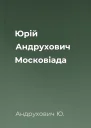 Юрій Андрухович
Московіада

Андрухович Ю.